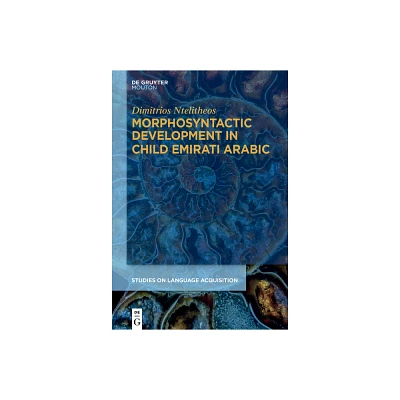 DE GRUYTER
MOUTON

Dimitrios Ntelitheos

MORPHOSYNTACTIC DEVELOPMENT IN CHILD EMIRATI ARABIC

STUDIES ON LANGUAGE ACQUISITION

DE
G